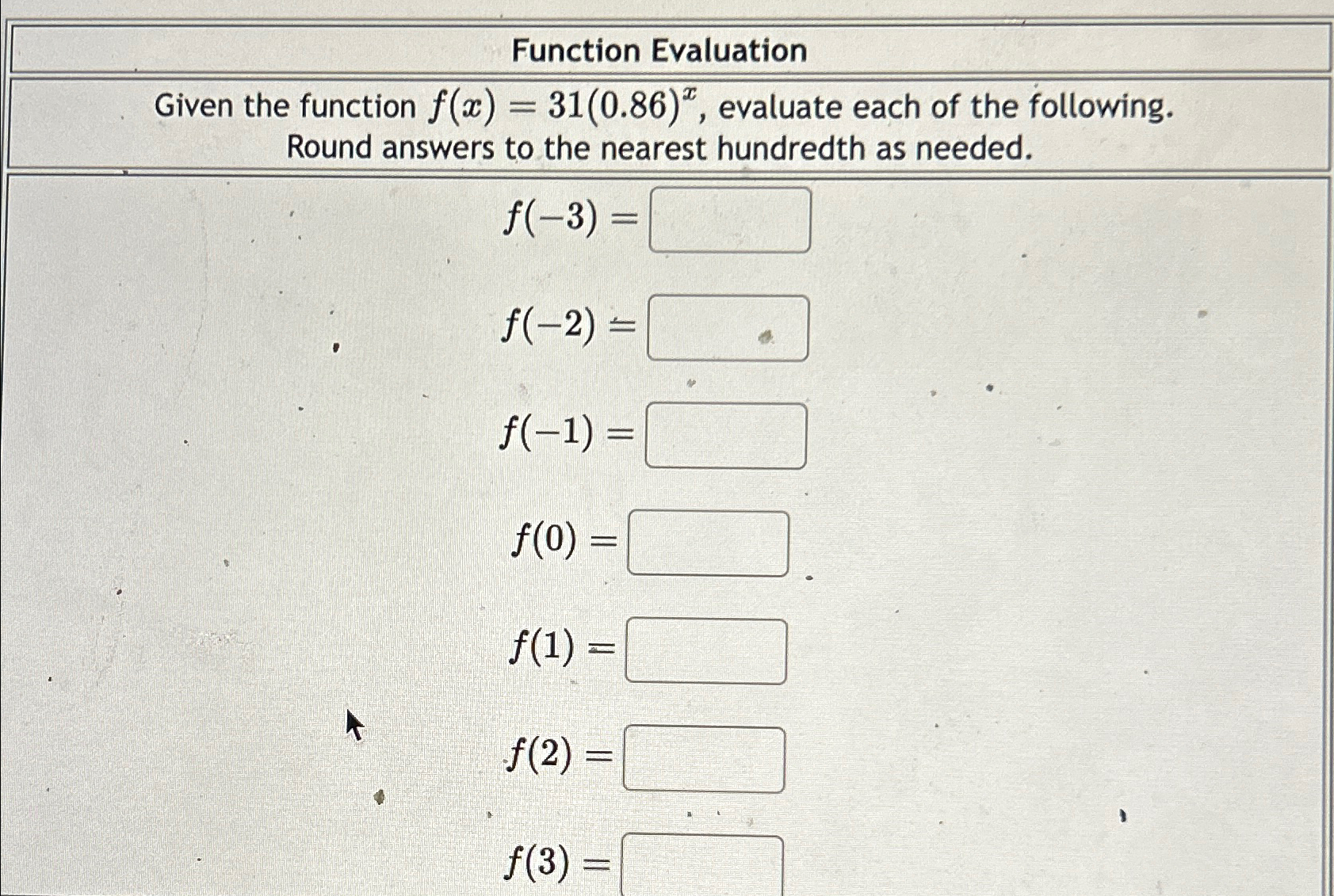 Function Evaluation

Given the function $f(x) = 31(0.86)^x$, evaluate each of the following. Round answers to the nearest hundredth as needed.

$f(-3) =$

$f(-2) =$

$f(-1) =$

$f(0) =$

$f(1) =$

$f(2) =$

$f(3) =$